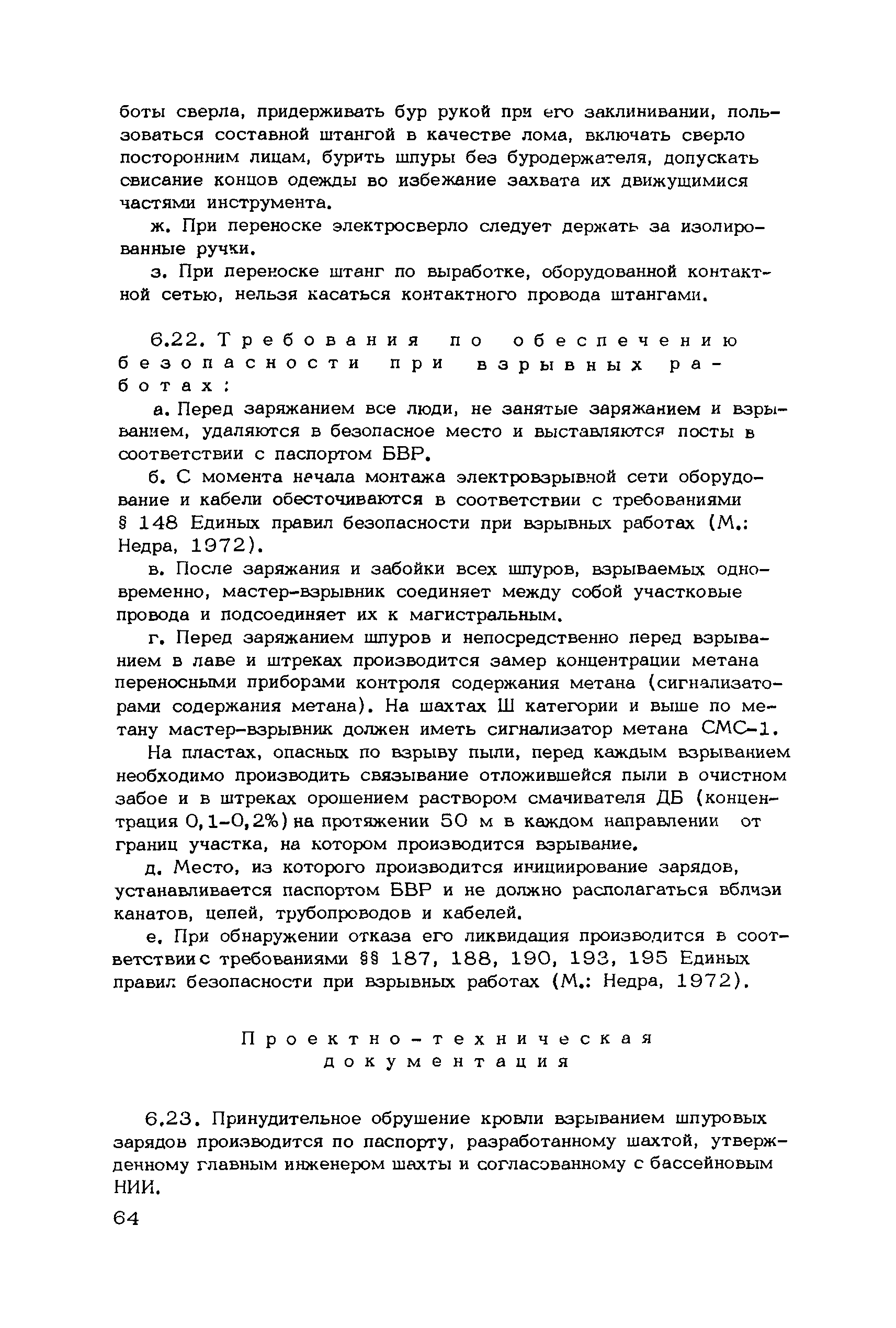 боты сверла, придерживать бур рукой при его заклинивании, пользоваться составной штангой в качестве лома, включать сверло посторонним лицам, бурить шпуры без буродержателя, допускать свисание концов одежды во избежание захвата их движущимися частями инструмента.

ж. При переноске электросверло следует держать за изолированные ручки.

з. При переноске штанг по выработке, оборудованной контактной сетью, нельзя касаться контактного провода штангами.

6.22. Требования по обеспечению безопасности при взрывных работах:

а. Перед заряжанием все люди, не занятые заряжанием и взрыванием, удаляются в безопасное место и выставляются посты в соответствии с паспортом БВР.

б. С момента начала монтажа электровзрывной сети оборудование и кабели обесточиваются в соответствии с требованиями § 148 Единых правил безопасности при взрывных работах (М.: Недра, 1972).

в. После заряжания и забойки всех шпуров, взрываемых одновременно, мастер-взрывник соединяет между собой участковые провода и подсоединяет их к магистральным.

г. Перед заряжанием шпуров и непосредственно перед взрыванием в лаве и штреках производится замер концентрации метана переносными приборами контроля содержания метана (сигнализаторами содержания метана). На шахтах Ш категории и выше по метану мастер-взрывник должен иметь сигнализатор метана СМС-1.

На пластах, опасных по взрыву пыли, перед каждым взрыванием необходимо производить связывание отложившейся пыли в очистном забое и в штреках орошением раствором смачивателя ДБ (концентрация 0,1-0,2%) на протяжении 50 м в каждом направлении от границ участка, на котором производится взрывание.

д. Место, из которого производится инициирование зарядов, устанавливается паспортом БВР и не должно располагаться вблизи канатов, цепей, трубопроводов и кабелей.

е. При обнаружении отказа его ликвидация производится в соответствии с требованиями §§ 187, 188, 190, 193, 195 Единых правил безопасности при взрывных работах (М.: Недра, 1972).

Проектно-техническая документация

6.23. Принудительное обрушение кровли взрыванием шпуровых зарядов производится по паспорту, разработанному шахтой, утвержденному главным инженером шахты и согласованному с бассейновым НИИ.

64